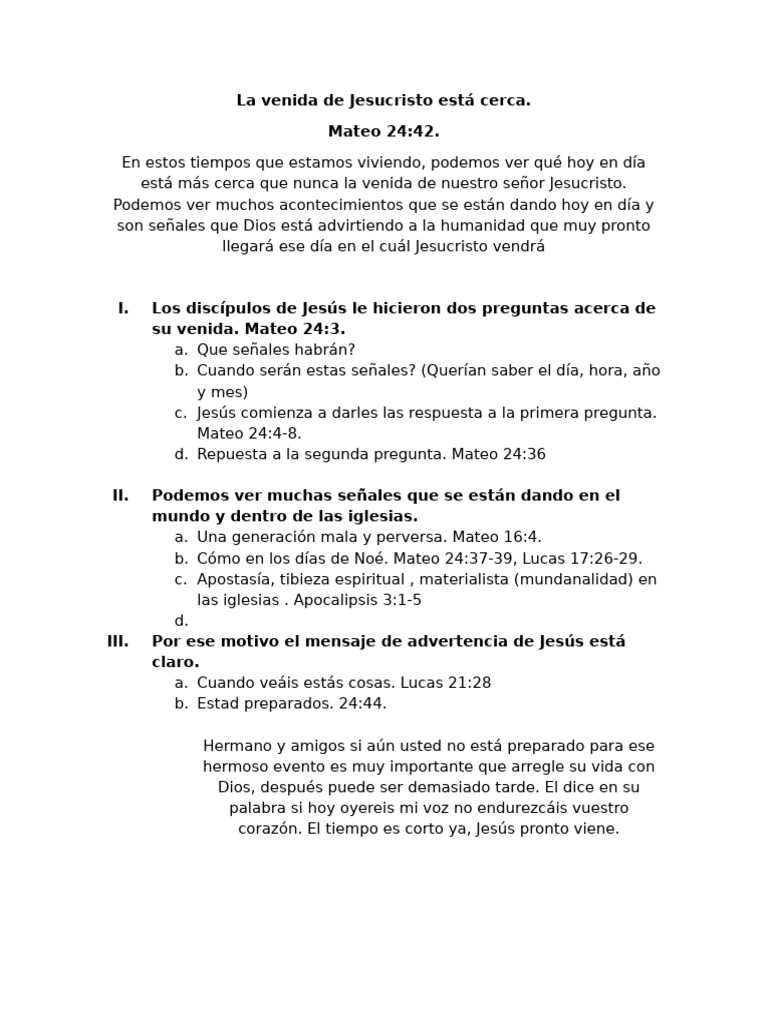 La venida de Jesucristo está cerca.

Mateo 24:42.

En estos tiempos que estamos viviendo, podemos ver qué hoy en día está más cerca que nunca la venida de nuestro señor Jesucristo. Podemos ver muchos acontecimientos que se están dando hoy en día y son señales que Dios está advirtiendo a la humanidad que muy pronto llegará ese día en el cuál Jesucristo vendrá

I. Los discípulos de Jesús le hicieron dos preguntas acerca de su venida. Mateo 24:3.
a. Que señales habrán?
b. Cuando serán estas señales? (Querían saber el día, hora, año y mes)
c. Jesús comienza a darles las respuesta a la primera pregunta. Mateo 24:4-8.
d. Repuesta a la segunda pregunta. Mateo 24:36

II. Podemos ver muchas señales que se están dando en el mundo y dentro de las iglesias.
a. Una generación mala y perversa. Mateo 16:4.
b. Cómo en los días de Noé. Mateo 24:37-39, Lucas 17:26-29.
c. Apostasía, tibieza espiritual , materialista (mundanalidad) en las iglesias . Apocalipsis 3:1-5
d.
III. Por ese motivo el mensaje de advertencia de Jesús está claro.
a. Cuando veáis estás cosas. Lucas 21:28
b. Estad preparados. 24:44.

Hermano y amigos si aún usted no está preparado para ese hermoso evento es muy importante que arregle su vida con Dios, después puede ser demasiado tarde. El dice en su palabra si hoy oyereis mi voz no endurezcáis vuestro corazón. El tiempo es corto ya, Jesús pronto viene.